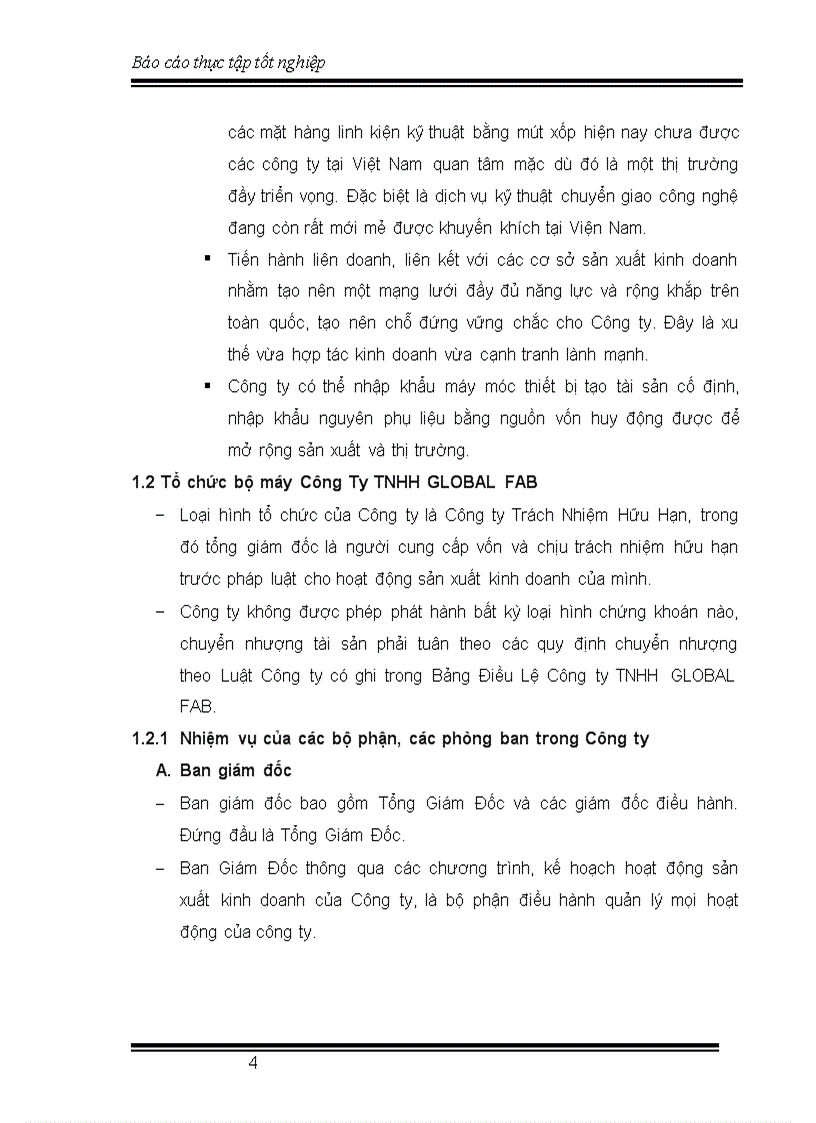 Báo cáo thực tập tốt nghiệp

các mặt hàng linh kiện kỹ thuật bằng mút xốp hiện nay chưa được các công ty tại Việt Nam quan tâm mặc dù đó là một thị trường đầy triển vọng. Đặc biệt là dịch vụ kỹ thuật chuyển giao công nghệ đang còn rất mới mẻ được khuyến khích tại Viện Nam.

▪ Tiến hành liên doanh, liên kết với các cơ sở sản xuất kinh doanh nhằm tạo nên một mạng lưới đầy đủ năng lực và rộng khắp trên toàn quốc, tạo nên chỗ đứng vững chắc cho Công ty. Đây là xu thế vừa hợp tác kinh doanh vừa cạnh tranh lành mạnh.

▪ Công ty có thể nhập khẩu máy móc thiết bị tạo tài sản cố định, nhập khẩu nguyên phụ liệu bằng nguồn vốn huy động được để mở rộng sản xuất và thị trường.

1.2 Tổ chức bộ máy Công Ty TNHH GLOBAL FAB

– Loại hình tổ chức của Công ty là Công ty Trách Nhiệm Hữu Hạn, trong đó tổng giám đốc là người cung cấp vốn và chịu trách nhiệm hữu hạn trước pháp luật cho hoạt động sản xuất kinh doanh của mình.

– Công ty không được phép phát hành bất kỳ loại hình chứng khoán nào, chuyển nhượng tài sản phải tuân theo các quy định chuyển nhượng theo Luật Công ty có ghi trong Bảng Điều Lệ Công ty TNHH GLOBAL FAB.

1.2.1 Nhiệm vụ của các bộ phận, các phòng ban trong Công ty

A. Ban giám đốc

– Ban giám đốc bao gồm Tổng Giám Đốc và các giám đốc điều hành. Đứng đầu là Tổng Giám Đốc.

– Ban Giám Đốc thông qua các chương trình, kế hoạch hoạt động sản xuất kinh doanh của Công ty, là bộ phận điều hành quản lý mọi hoạt động của công ty.

4